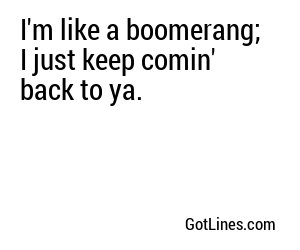 I'm like a boomerang; I just keep comin' back to ya.

GotLines.com